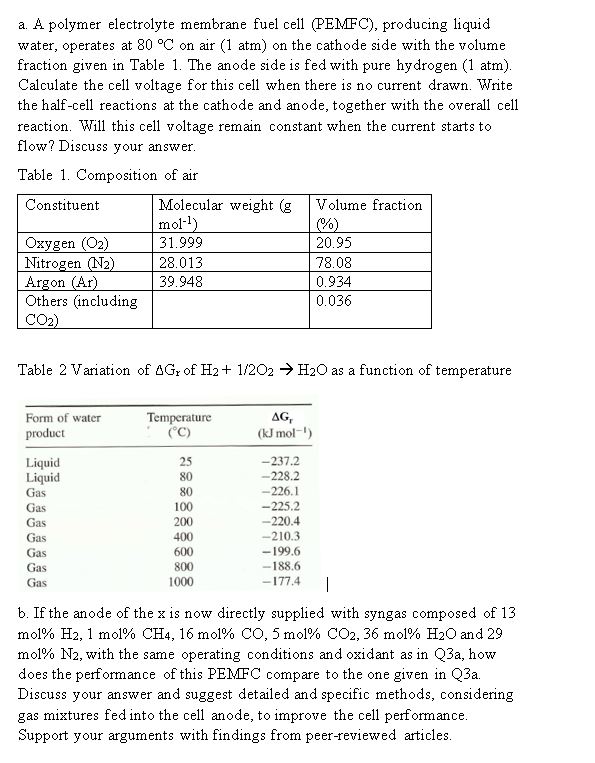 a. A polymer electrolyte membrane fuel cell (PEMFC), producing liquid water, operates at 80 °C on air (1 atm) on the cathode side with the volume fraction given in Table 1. The anode side is fed with pure hydrogen (1 atm). Calculate the cell voltage for this cell when there is no current drawn. Write the half-cell reactions at the cathode and anode, together with the overall cell reaction. Will this cell voltage remain constant when the current starts to flow? Discuss your answer.

Table 1. Composition of air

| Constituent | Molecular weight (g mol$^{-1}$) | Volume fraction (%) |
|---|---|---|
| Oxygen ($O_2$) | 31.999 | 20.95 |
| Nitrogen ($N_2$) | 28.013 | 78.08 |
| Argon (Ar) | 39.948 | 0.934 |
| Others (including $CO_2$) | | 0.036 |

Table 2 Variation of $\Delta G_r$ of $H_2 + 1/2O_2 \rightarrow H_2O$ as a function of temperature

| Form of water product | Temperature (°C) | $\Delta G_r$ (kJ mol$^{-1}$) |
|---|---|---|
| Liquid | 25 | −237.2 |
| Liquid | 80 | −228.2 |
| Gas | 80 | −226.1 |
| Gas | 100 | −225.2 |
| Gas | 200 | −220.4 |
| Gas | 400 | −210.3 |
| Gas | 600 | −199.6 |
| Gas | 800 | −188.6 |
| Gas | 1000 | −177.4 |

b. If the anode of the x is now directly supplied with syngas composed of 13 mol% $H_2$, 1 mol% $CH_4$, 16 mol% CO, 5 mol% $CO_2$, 36 mol% $H_2O$ and 29 mol% $N_2$, with the same operating conditions and oxidant as in Q3a, how does the performance of this PEMFC compare to the one given in Q3a. Discuss your answer and suggest detailed and specific methods, considering gas mixtures fed into the cell anode, to improve the cell performance. Support your arguments with findings from peer-reviewed articles.